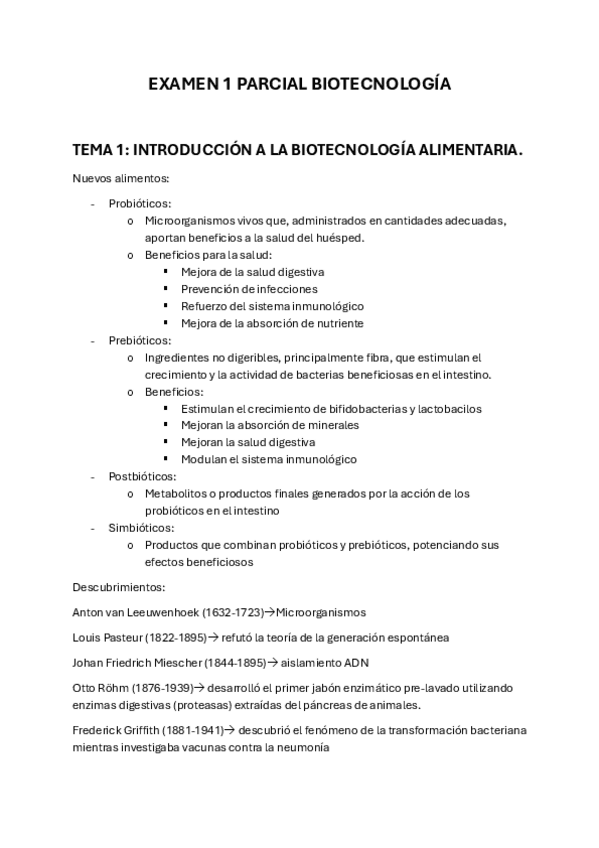 EXAMEN 1 PARCIAL BIOTECNOLOGÍA

TEMA 1: INTRODUCCIÓN A LA BIOTECNOLOGÍA ALIMENTARIA.

Nuevos alimentos:

- Probióticos:
  o Microorganismos vivos que, administrados en cantidades adecuadas, aportan beneficios a la salud del huésped.
  o Beneficios para la salud:
    ▪ Mejora de la salud digestiva
    ▪ Prevención de infecciones
    ▪ Refuerzo del sistema inmunológico
    ▪ Mejora de la absorción de nutriente
- Prebióticos:
  o Ingredientes no digeribles, principalmente fibra, que estimulan el crecimiento y la actividad de bacterias beneficiosas en el intestino.
  o Beneficios:
    ▪ Estimulan el crecimiento de bifidobacterias y lactobacilos
    ▪ Mejoran la absorción de minerales
    ▪ Mejoran la salud digestiva
    ▪ Modulan el sistema inmunológico
- Postbióticos:
  o Metabolitos o productos finales generados por la acción de los probióticos en el intestino
- Simbióticos:
  o Productos que combinan probióticos y prebióticos, potenciando sus efectos beneficiosos

Descubrimientos:

Anton van Leeuwenhoek (1632-1723)→Microorganismos

Louis Pasteur (1822-1895)→ refutó la teoría de la generación espontánea

Johan Friedrich Miescher (1844-1895)→ aislamiento ADN

Otto Röhm (1876-1939)→ desarrolló el primer jabón enzimático pre-lavado utilizando enzimas digestivas (proteasas) extraídas del páncreas de animales.

Frederick Griffith (1881-1941)→ descubrió el fenómeno de la transformación bacteriana mientras investigaba vacunas contra la neumonía